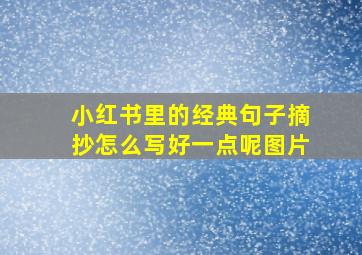 小红书里的经典句子摘抄怎么写好一点呢图片